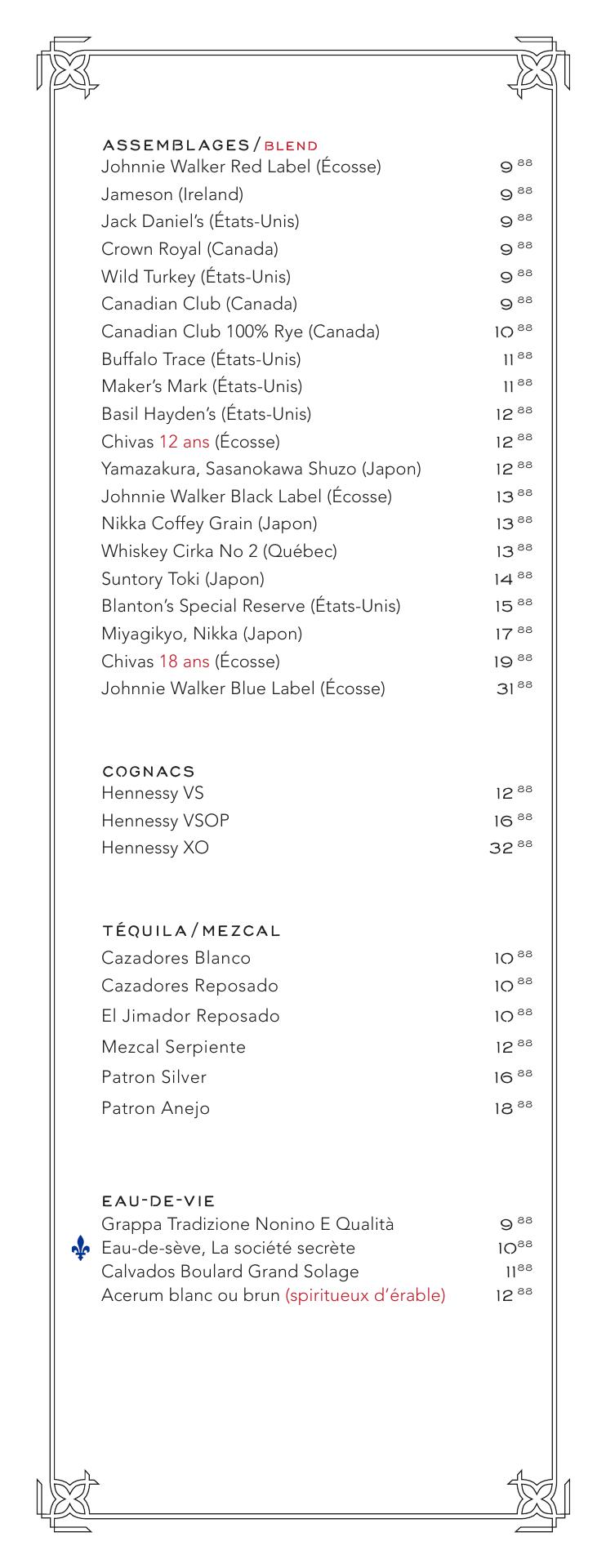 ASSEMBLAGES / BLEND

Johnnie Walker Red Label (Écosse) $9^{88}$
Jameson (Ireland) $9^{88}$
Jack Daniel's (États-Unis) $9^{88}$
Crown Royal (Canada) $9^{88}$
Wild Turkey (États-Unis) $9^{88}$
Canadian Club (Canada) $9^{88}$
Canadian Club 100% Rye (Canada) $10^{88}$
Buffalo Trace (États-Unis) $11^{88}$
Maker's Mark (États-Unis) $11^{88}$
Basil Hayden's (États-Unis) $12^{88}$
Chivas 12 ans (Écosse) $12^{88}$
Yamazakura, Sasanokawa Shuzo (Japon) $12^{88}$
Johnnie Walker Black Label (Écosse) $13^{88}$
Nikka Coffey Grain (Japon) $13^{88}$
Whiskey Cirka No 2 (Québec) $13^{88}$
Suntory Toki (Japon) $14^{88}$
Blanton's Special Reserve (États-Unis) $15^{88}$
Miyagikyo, Nikka (Japon) $17^{88}$
Chivas 18 ans (Écosse) $19^{88}$
Johnnie Walker Blue Label (Écosse) $31^{88}$

COGNACS

Hennessy VS $12^{88}$
Hennessy VSOP $16^{88}$
Hennessy XO $32^{88}$

TÉQUILA / MEZCAL

Cazadores Blanco $10^{88}$
Cazadores Reposado $10^{88}$
El Jimador Reposado $10^{88}$
Mezcal Serpiente $12^{88}$
Patron Silver $16^{88}$
Patron Anejo $18^{88}$

EAU-DE-VIE

Grappa Tradizione Nonino E Qualità $9^{88}$
Eau-de-sève, La société secrète $10^{88}$
Calvados Boulard Grand Solage $11^{88}$
Acerum blanc ou brun (spiritueux d'érable) $12^{88}$